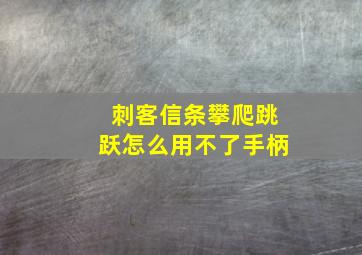 刺客信条攀爬跳跃怎么用不了手柄